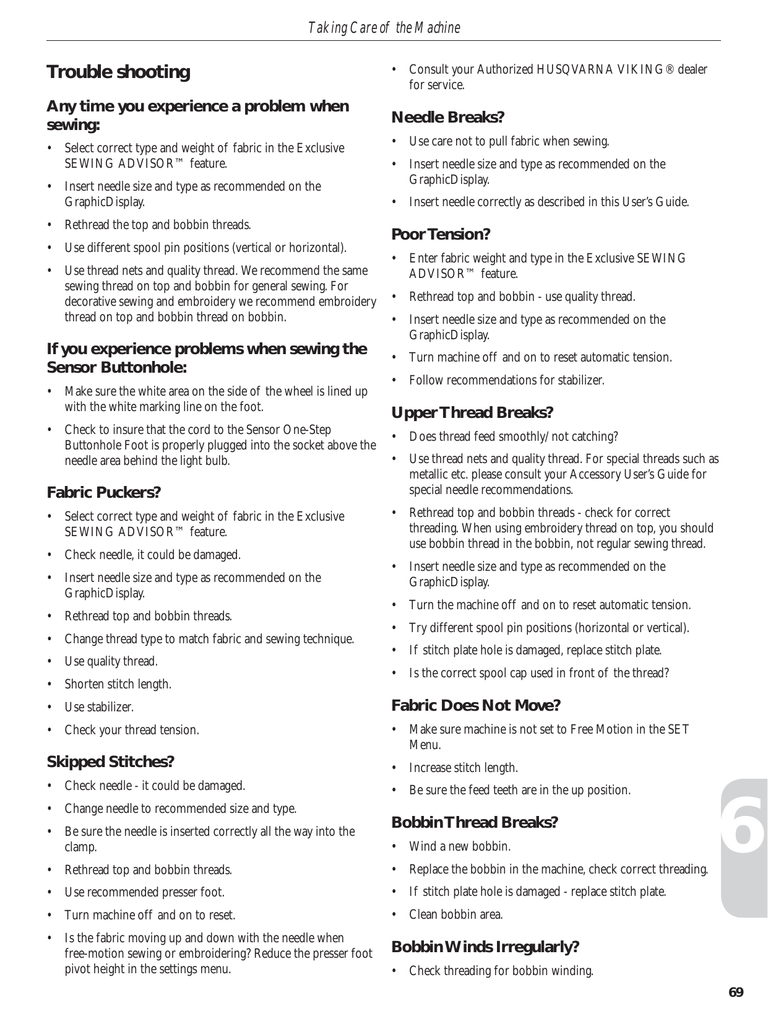 Taking Care of the Machine

Trouble shooting

Any time you experience a problem when sewing:

• Select correct type and weight of fabric in the Exclusive SEWING ADVISOR™ feature.

• Insert needle size and type as recommended on the GraphicDisplay.

• Rethread the top and bobbin threads.

• Use different spool pin positions (vertical or horizontal).

• Use thread nets and quality thread. We recommend the same sewing thread on top and bobbin for general sewing. For decorative sewing and embroidery we recommend embroidery thread on top and bobbin thread on bobbin.

If you experience problems when sewing the Sensor Buttonhole:

• Make sure the white area on the side of the wheel is lined up with the white marking line on the foot.

• Check to insure that the cord to the Sensor One-Step Buttonhole Foot is properly plugged into the socket above the needle area behind the light bulb.

Fabric Puckers?

• Select correct type and weight of fabric in the Exclusive SEWING ADVISOR™ feature.

• Check needle, it could be damaged.

• Insert needle size and type as recommended on the GraphicDisplay.

• Rethread top and bobbin threads.

• Change thread type to match fabric and sewing technique.

• Use quality thread.

• Shorten stitch length.

• Use stabilizer.

• Check your thread tension.

Skipped Stitches?

• Check needle - it could be damaged.

• Change needle to recommended size and type.

• Be sure the needle is inserted correctly all the way into the clamp.

• Rethread top and bobbin threads.

• Use recommended presser foot.

• Turn machine off and on to reset.

• Is the fabric moving up and down with the needle when free-motion sewing or embroidering? Reduce the presser foot pivot height in the settings menu.

• Consult your Authorized HUSQVARNA VIKING® dealer for service.

Needle Breaks?

• Use care not to pull fabric when sewing.

• Insert needle size and type as recommended on the GraphicDisplay.

• Insert needle correctly as described in this User's Guide.

Poor Tension?

• Enter fabric weight and type in the Exclusive SEWING ADVISOR™ feature.

• Rethread top and bobbin - use quality thread.

• Insert needle size and type as recommended on the GraphicDisplay.

• Turn machine off and on to reset automatic tension.

• Follow recommendations for stabilizer.

Upper Thread Breaks?

• Does thread feed smoothly/not catching?

• Use thread nets and quality thread. For special threads such as metallic etc. please consult your Accessory User's Guide for special needle recommendations.

• Rethread top and bobbin threads - check for correct threading. When using embroidery thread on top, you should use bobbin thread in the bobbin, not regular sewing thread.

• Insert needle size and type as recommended on the GraphicDisplay.

• Turn the machine off and on to reset automatic tension.

• Try different spool pin positions (horizontal or vertical).

• If stitch plate hole is damaged, replace stitch plate.

• Is the correct spool cap used in front of the thread?

Fabric Does Not Move?

• Make sure machine is not set to Free Motion in the SET Menu.

• Increase stitch length.

• Be sure the feed teeth are in the up position.

Bobbin Thread Breaks?

• Wind a new bobbin.

• Replace the bobbin in the machine, check correct threading.

• If stitch plate hole is damaged - replace stitch plate.

• Clean bobbin area.

Bobbin Winds Irregularly?

• Check threading for bobbin winding.

6

69